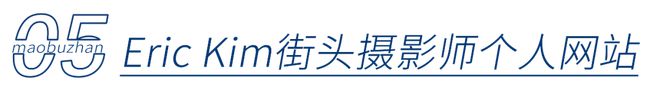 05
maobuzhan
Eric Kim街头摄影师个人网站